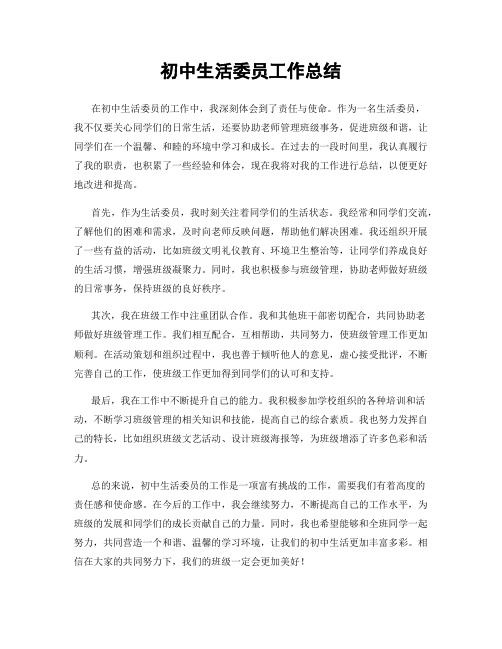 初中生活委员工作总结

在初中生活委员的工作中，我深刻体会到了责任与使命。作为一名生活委员，我不仅要关心同学们的日常生活，还要协助老师管理班级事务，促进班级和谐，让同学们在一个温馨、和睦的环境中学习和成长。在过去的一段时间里，我认真履行了我的职责，也积累了一些经验和体会，现在我将对我的工作进行总结，以便更好地改进和提高。

首先，作为生活委员，我时刻关注着同学们的生活状态。我经常和同学们交流，了解他们的困难和需求，及时向老师反映问题，帮助他们解决困难。我还组织开展了一些有益的活动，比如班级文明礼仪教育、环境卫生整治等，让同学们养成良好的生活习惯，增强班级凝聚力。同时，我也积极参与班级管理，协助老师做好班级的日常事务，保持班级的良好秩序。

其次，我在班级工作中注重团队合作。我和其他班干部密切配合，共同协助老师做好班级管理工作。我们相互配合，互相帮助，共同努力，使班级管理工作更加顺利。在活动策划和组织过程中，我也善于倾听他人的意见，虚心接受批评，不断完善自己的工作，使班级工作更加得到同学们的认可和支持。

最后，我在工作中不断提升自己的能力。我积极参加学校组织的各种培训和活动，不断学习班级管理的相关知识和技能，提高自己的综合素质。我也努力发挥自己的特长，比如组织班级文艺活动、设计班级海报等，为班级增添了许多色彩和活力。

总的来说，初中生活委员的工作是一项富有挑战的工作，需要我们有着高度的责任感和使命感。在今后的工作中，我会继续努力，不断提高自己的工作水平，为班级的发展和同学们的成长贡献自己的力量。同时，我也希望能够和全班同学一起努力，共同营造一个和谐、温馨的学习环境，让我们的初中生活更加丰富多彩。相信在大家的共同努力下，我们的班级一定会更加美好！